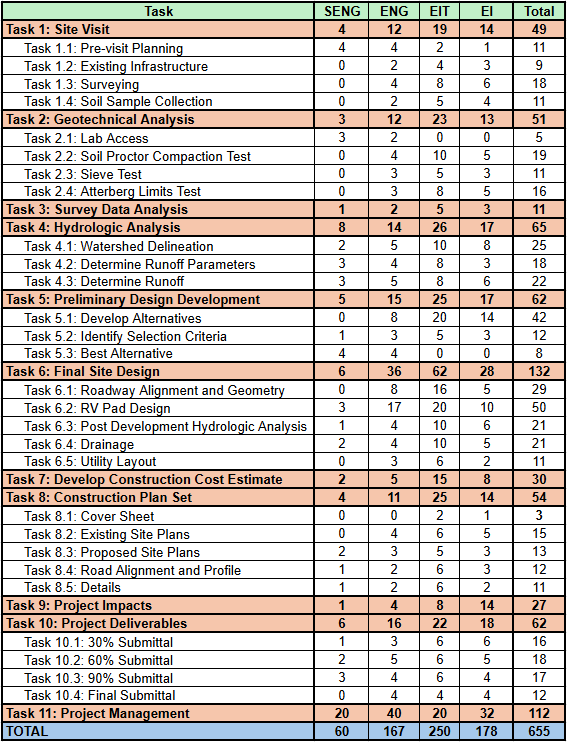 | Task | SENG | ENG | EIT | EI | Total |
|---|---|---|---|---|---|
| Task 1: Site Visit | 4 | 12 | 19 | 14 | 49 |
| Task 1.1: Pre-visit Planning | 4 | 4 | 2 | 1 | 11 |
| Task 1.2: Existing Infrastructure | 0 | 2 | 4 | 3 | 9 |
| Task 1.3: Surveying | 0 | 4 | 8 | 6 | 18 |
| Task 1.4: Soil Sample Collection | 0 | 2 | 5 | 4 | 11 |
| Task 2: Geotechnical Analysis | 3 | 12 | 23 | 13 | 51 |
| Task 2.1: Lab Access | 3 | 2 | 0 | 0 | 5 |
| Task 2.2: Soil Proctor Compaction Test | 0 | 4 | 10 | 5 | 19 |
| Task 2.3: Sieve Test | 0 | 3 | 5 | 3 | 11 |
| Task 2.4: Atterberg Limits Test | 0 | 3 | 8 | 5 | 16 |
| Task 3: Survey Data Analysis | 1 | 2 | 5 | 3 | 11 |
| Task 4: Hydrologic Analysis | 8 | 14 | 26 | 17 | 65 |
| Task 4.1: Watershed Delineation | 2 | 5 | 10 | 8 | 25 |
| Task 4.2: Determine Runoff Parameters | 3 | 4 | 8 | 3 | 18 |
| Task 4.3: Determine Runoff | 3 | 5 | 8 | 6 | 22 |
| Task 5: Preliminary Design Development | 5 | 15 | 25 | 17 | 62 |
| Task 5.1: Develop Alternatives | 0 | 8 | 20 | 14 | 42 |
| Task 5.2: Identify Selection Criteria | 1 | 3 | 5 | 3 | 12 |
| Task 5.3: Best Alternative | 4 | 4 | 0 | 0 | 8 |
| Task 6: Final Site Design | 6 | 36 | 62 | 28 | 132 |
| Task 6.1: Roadway Alignment and Geometry | 0 | 8 | 16 | 5 | 29 |
| Task 6.2: RV Pad Design | 3 | 17 | 20 | 10 | 50 |
| Task 6.3: Post Development Hydrologic Analysis | 1 | 4 | 10 | 6 | 21 |
| Task 6.4: Drainage | 2 | 4 | 10 | 5 | 21 |
| Task 6.5: Utility Layout | 0 | 3 | 6 | 2 | 11 |
| Task 7: Develop Construction Cost Estimate | 2 | 5 | 15 | 8 | 30 |
| Task 8: Construction Plan Set | 4 | 11 | 25 | 14 | 54 |
| Task 8.1: Cover Sheet | 0 | 0 | 2 | 1 | 3 |
| Task 8.2: Existing Site Plans | 0 | 4 | 6 | 5 | 15 |
| Task 8.3: Proposed Site Plans | 2 | 3 | 5 | 3 | 13 |
| Task 8.4: Road Alignment and Profile | 1 | 2 | 6 | 3 | 12 |
| Task 8.5: Details | 1 | 2 | 6 | 2 | 11 |
| Task 9: Project Impacts | 1 | 4 | 8 | 14 | 27 |
| Task 10: Project Deliverables | 6 | 16 | 22 | 18 | 62 |
| Task 10.1: 30% Submittal | 1 | 3 | 6 | 6 | 16 |
| Task 10.2: 60% Submittal | 2 | 5 | 6 | 5 | 18 |
| Task 10.3: 90% Submittal | 3 | 4 | 6 | 4 | 17 |
| Task 10.4: Final Submittal | 0 | 4 | 4 | 4 | 12 |
| Task 11: Project Management | 20 | 40 | 20 | 32 | 112 |
| TOTAL | 60 | 167 | 250 | 178 | 655 |